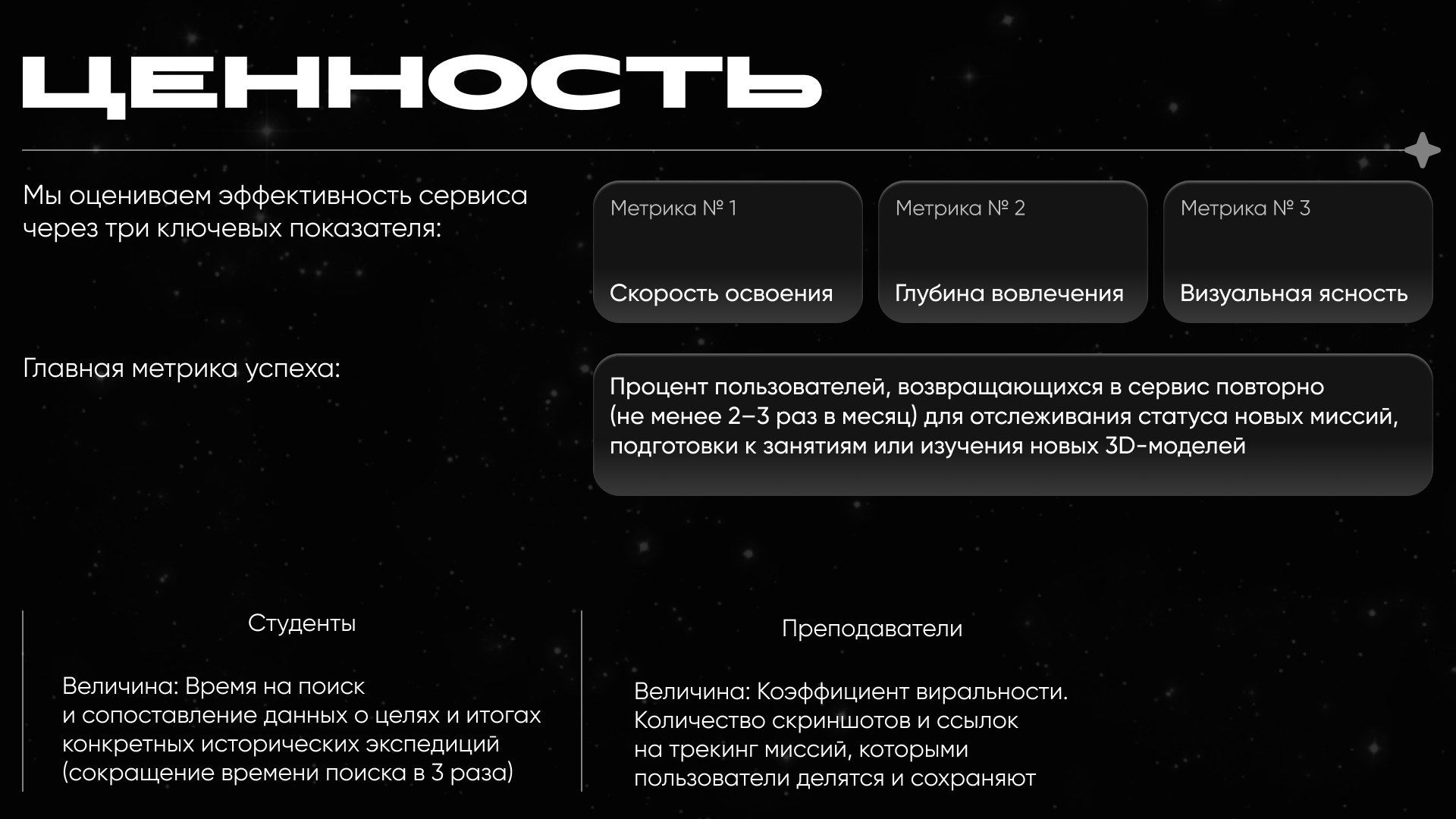 ЦЕННОСТЬ

Мы оцениваем эффективность сервиса через три ключевых показателя:

Метрика № 1

Скорость освоения

Метрика № 2

Глубина вовлечения

Метрика № 3

Визуальная ясность

Главная метрика успеха:

Процент пользователей, возвращающихся в сервис повторно (не менее 2–3 раз в месяц) для отслеживания статуса новых миссий, подготовки к занятиям или изучения новых 3D-моделей

Студенты

Величина: Время на поиск и сопоставление данных о целях и итогах конкретных исторических экспедиций (сокращение времени поиска в 3 раза)

Преподаватели

Величина: Коэффициент виральности. Количество скриншотов и ссылок на трекинг миссий, которыми пользователи делятся и сохраняют